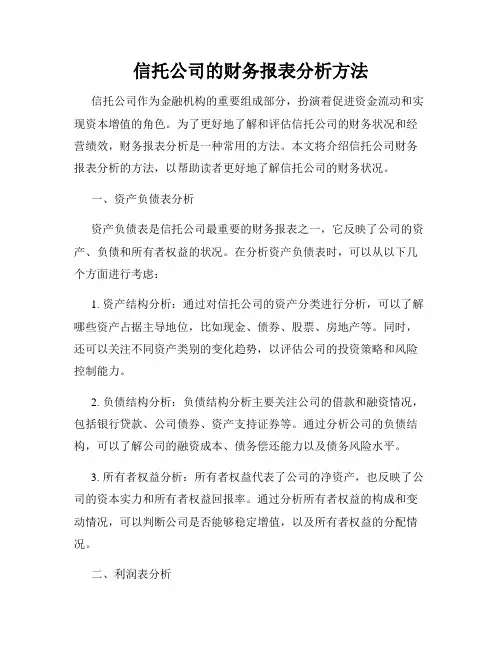 信托公司的财务报表分析方法

信托公司作为金融机构的重要组成部分，扮演着促进资金流动和实现资本增值的角色。为了更好地了解和评估信托公司的财务状况和经营绩效，财务报表分析是一种常用的方法。本文将介绍信托公司财务报表分析的方法，以帮助读者更好地了解信托公司的财务状况。

一、资产负债表分析

资产负债表是信托公司最重要的财务报表之一，它反映了公司的资产、负债和所有者权益的状况。在分析资产负债表时，可以从以下几个方面进行考虑：

1. 资产结构分析：通过对信托公司的资产分类进行分析，可以了解哪些资产占据主导地位，比如现金、债券、股票、房地产等。同时，还可以关注不同资产类别的变化趋势，以评估公司的投资策略和风险控制能力。

2. 负债结构分析：负债结构分析主要关注公司的借款和融资情况，包括银行贷款、公司债券、资产支持证券等。通过分析公司的负债结构，可以了解公司的融资成本、债务偿还能力以及债务风险水平。

3. 所有者权益分析：所有者权益代表了公司的净资产，也反映了公司的资本实力和所有者权益回报率。通过分析所有者权益的构成和变动情况，可以判断公司是否能够稳定增值，以及所有者权益的分配情况。

二、利润表分析